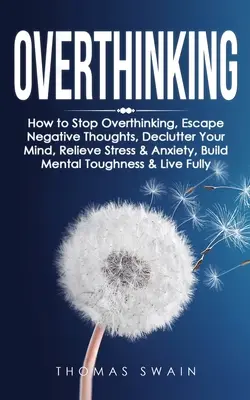 OVERTHINKING

How to Stop Overthinking, Escape Negative Thoughts, Declutter Your Mind, Relieve Stress & Anxiety, Build Mental Toughness & Live Fully

THOMAS SWAIN